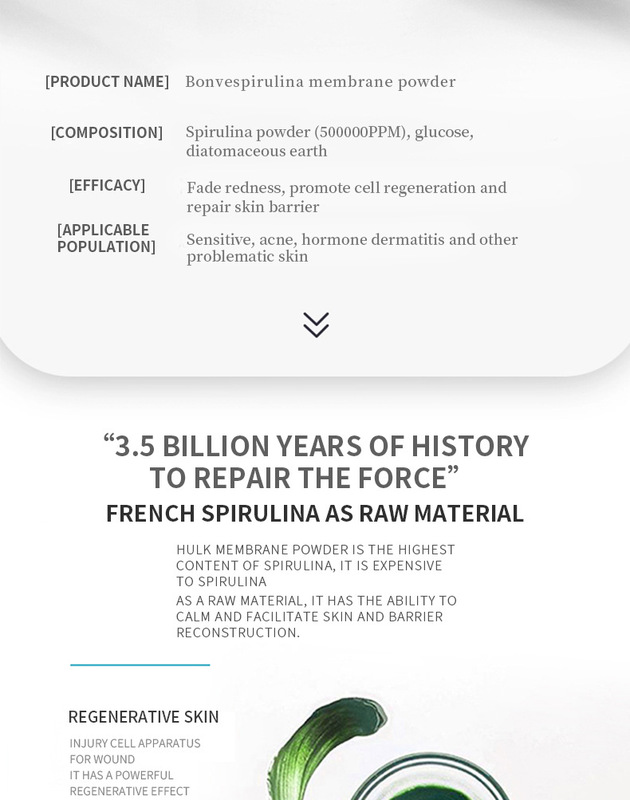 [PRODUCT NAME] Bonvespirulina membrane powder

[COMPOSITION] Spirulina powder (500000PPM), glucose, diatomaceous earth

[EFFICACY] Fade redness, promote cell regeneration and repair skin barrier

[APPLICABLE POPULATION] Sensitive, acne, hormone dermatitis and other problematic skin

“3.5 BILLION YEARS OF HISTORY TO REPAIR THE FORCE”

FRENCH SPIRULINA AS RAW MATERIAL

HULK MEMBRANE POWDER IS THE HIGHEST CONTENT OF SPIRULINA, IT IS EXPENSIVE TO SPIRULINA

AS A RAW MATERIAL, IT HAS THE ABILITY TO CALM AND FACILITATE SKIN AND BARRIER RECONSTRUCTION.

REGENERATIVE SKIN

INJURY CELL APPARATUS FOR WOUND IT HAS A POWERFUL REGENERATIVE EFFECT